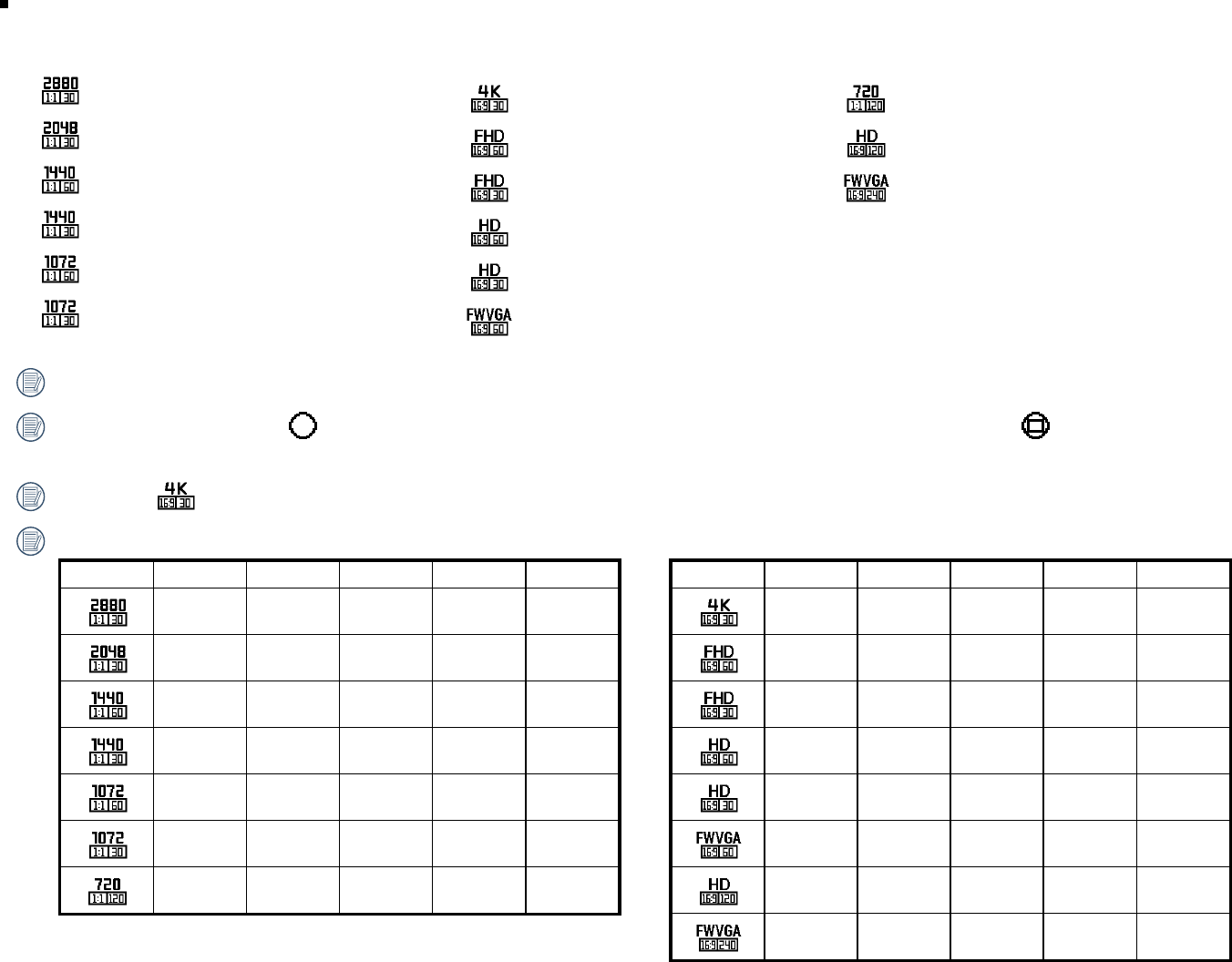 2880 1:1 30

2048 1:1 30

1440 1:1 60

1440 1:1 30

1072 1:1 60

1072 1:1 30

4K 16:9 30

FHD 16:9 60

FHD 16:9 30

HD 16:9 60

HD 16:9 30

FWVGA 16:9 60

720 1:1 120

HD 16:9 120

FWVGA 16:9 240

4K 16:9 30

| | | | | | |
|---|---|---|---|---|---|
| 2880 1:1 30 | | | | | |
| 2048 1:1 30 | | | | | |
| 1440 1:1 60 | | | | | |
| 1440 1:1 30 | | | | | |
| 1072 1:1 60 | | | | | |
| 1072 1:1 30 | | | | | |
| 720 1:1 120 | | | | | |

| | | | | | |
|---|---|---|---|---|---|
| 4K 16:9 30 | | | | | |
| FHD 16:9 60 | | | | | |
| FHD 16:9 30 | | | | | |
| HD 16:9 60 | | | | | |
| HD 16:9 30 | | | | | |
| FWVGA 16:9 60 | | | | | |
| HD 16:9 120 | | | | | |
| FWVGA 16:9 240 | | | | | |